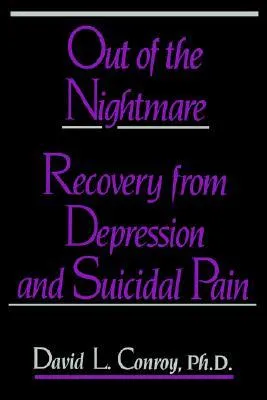 Out of the Nightmare

Recovery from Depression and Suicidal Pain

David L. Conroy, Ph.D.